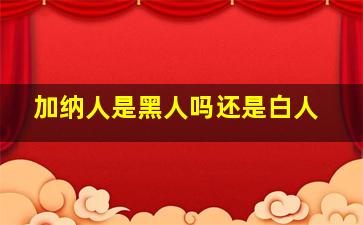 加纳人是黑人吗还是白人